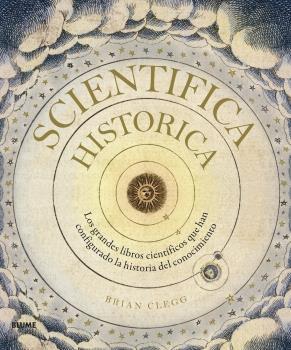 SCIENTIFICA
HISTORICA

Los grandes libros científicos que han configurado la historia del conocimiento

BRIAN CLEGG

BLUME